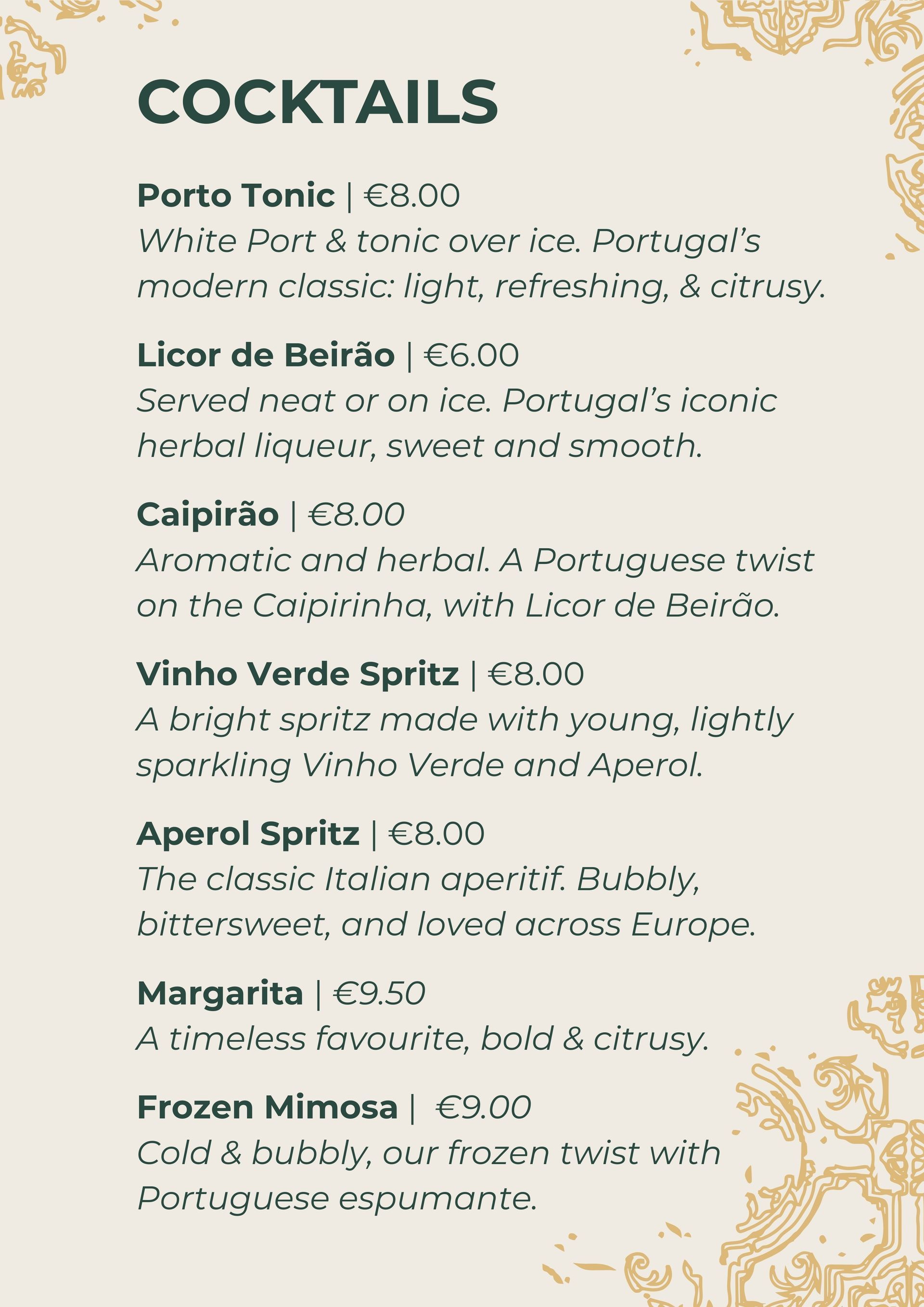 COCKTAILS

Porto Tonic | €8.00
White Port & tonic over ice. Portugal's modern classic: light, refreshing, & citrusy.

Licor de Beirão | €6.00
Served neat or on ice. Portugal's iconic herbal liqueur, sweet and smooth.

Caipirão | €8.00
Aromatic and herbal. A Portuguese twist on the Caipirinha, with Licor de Beirão.

Vinho Verde Spritz | €8.00
A bright spritz made with young, lightly sparkling Vinho Verde and Aperol.

Aperol Spritz | €8.00
The classic Italian aperitif. Bubbly, bittersweet, and loved across Europe.

Margarita | €9.50
A timeless favourite, bold & citrusy.

Frozen Mimosa | €9.00
Cold & bubbly, our frozen twist with Portuguese espumante.